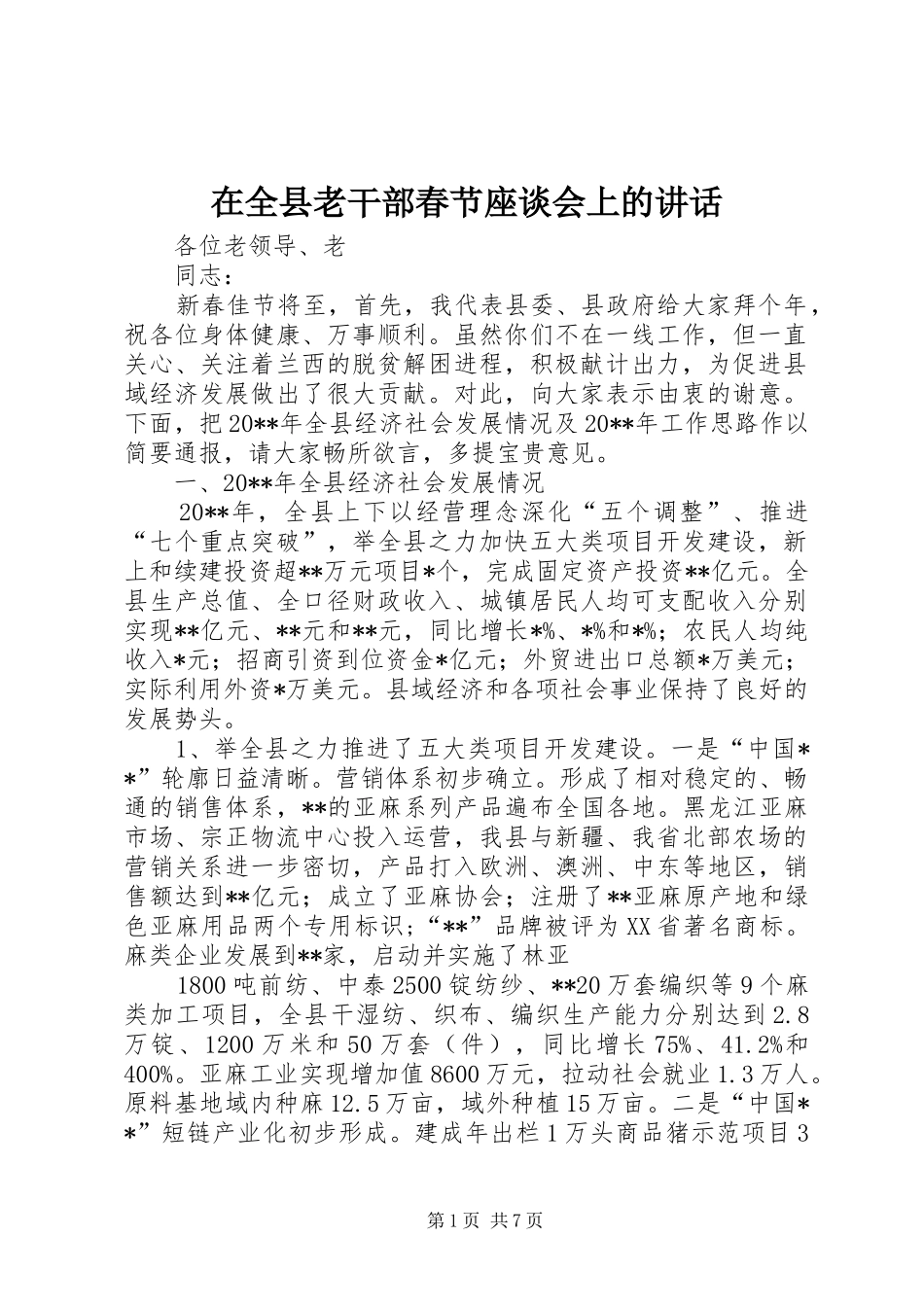 在全县老干部春节座谈会上的讲话

各位老领导、老

同志：

新春佳节将至，首先，我代表县委、县政府给大家拜个年，祝各位身体健康、万事顺利。虽然你们不在一线工作，但一直关心、关注着兰西的脱贫解困进程，积极献计出力，为促进县域经济发展做出了很大贡献。对此，向大家表示由衷的谢意。下面，把20**年全县经济社会发展情况及20**年工作思路作以简要通报，请大家畅所欲言，多提宝贵意见。

一、20**年全县经济社会发展情况

20**年，全县上下以经营理念深化“五个调整”、推进“七个重点突破”，举全县之力加快五大类项目开发建设，新上和续建投资超**万元项目*个，完成固定资产投资**亿元。全县生产总值、全口径财政收入、城镇居民人均可支配收入分别实现**亿元、**元和**元，同比增长*%、*%和*%；农民人均纯收入*元；招商引资到位资金*亿元；外贸进出口总额*万美元；实际利用外资*万美元。县域经济和各项社会事业保持了良好的发展势头。

1、举全县之力推进了五大类项目开发建设。一是“中国**”轮廓日益清晰。营销体系初步确立。形成了相对稳定的、畅通的销售体系，**的亚麻系列产品遍布全国各地。黑龙江亚麻市场、宗正物流中心投入运营，我县与新疆、我省北部农场的营销关系进一步密切，产品打入欧洲、澳洲、中东等地区，销售额达到**亿元；成立了亚麻协会；注册了**亚麻原产地和绿色亚麻用品两个专用标识；“**”品牌被评为XX省著名商标。麻类企业发展到**家，启动并实施了林亚

1800吨前纺、中泰2500锭纺纱、**20万套编织等9个麻类加工项目，全县干湿纺、织布、编织生产能力分别达到2.8万锭、1200万米和50万套（件），同比增长75%、41.2%和400%。亚麻工业实现增加值8600万元，拉动社会就业1.3万人。原料基地域内种麻12.5万亩，域外种植15万亩。二是“中国**”短链产业化初步形成。建成年出栏1万头商品猪示范项目3

第1页 共7页